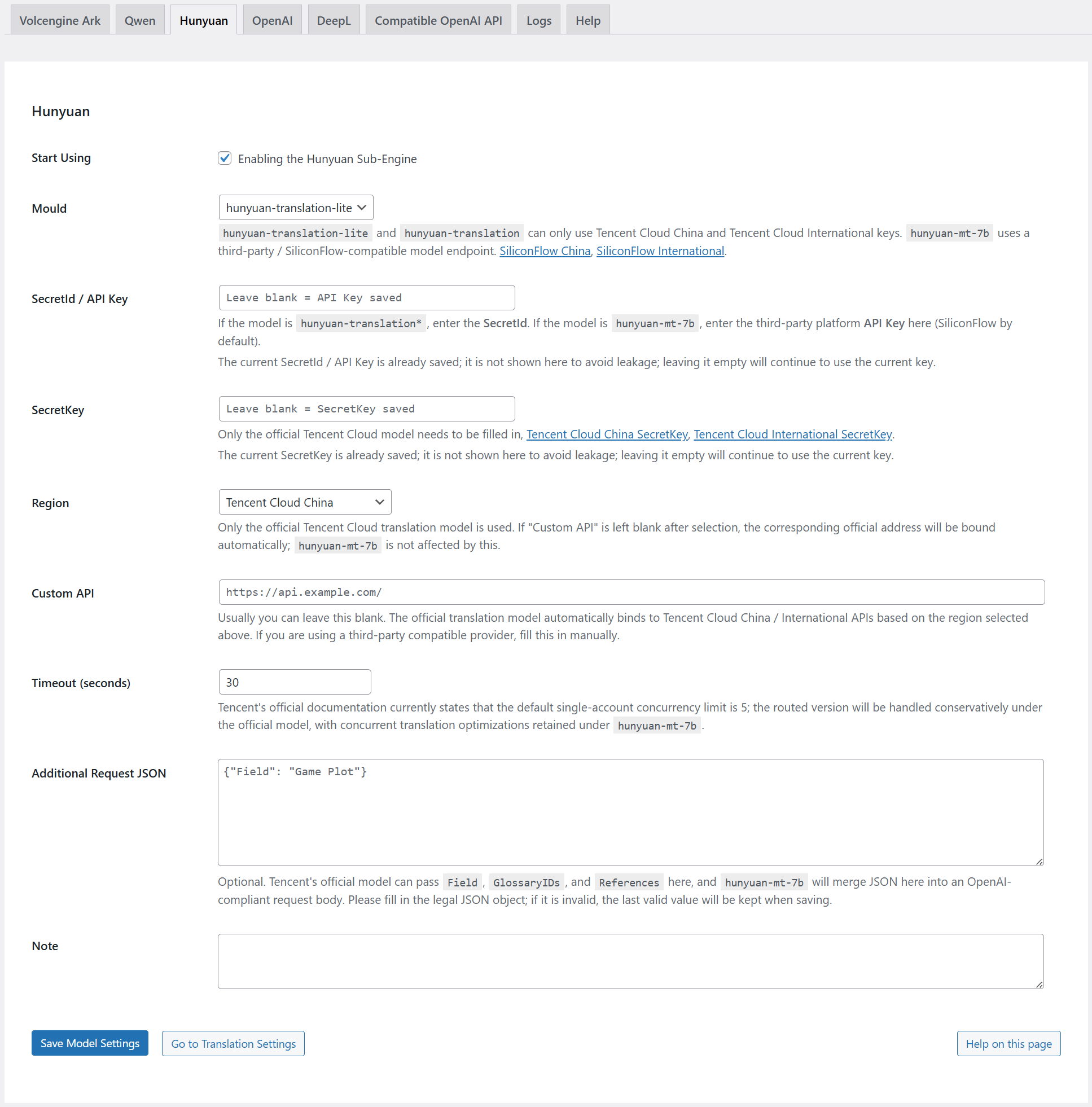 Volcengine Ark Qwen Hunyuan OpenAI DeepL Compatible OpenAI API Logs Help

Hunyuan

Start Using
Enabling the Hunyuan Sub-Engine

Mould
hunyuan-translation-lite
hunyuan-translation-lite and hunyuan-translation can only use Tencent Cloud China and Tencent Cloud International keys. hunyuan-mt-7b uses a third-party / SiliconFlow-compatible model endpoint. SiliconFlow China, SiliconFlow International.

SecretId / API Key
Leave blank = API Key saved
If the model is hunyuan-translation* , enter the SecretId. If the model is hunyuan-mt-7b , enter the third-party platform API Key here (SiliconFlow by default).
The current SecretId / API Key is already saved; it is not shown here to avoid leakage; leaving it empty will continue to use the current key.

SecretKey
Leave blank = SecretKey saved
Only the official Tencent Cloud model needs to be filled in, Tencent Cloud China SecretKey, Tencent Cloud International SecretKey.
The current SecretKey is already saved; it is not shown here to avoid leakage; leaving it empty will continue to use the current key.

Region
Tencent Cloud China
Only the official Tencent Cloud translation model is used. If "Custom API" is left blank after selection, the corresponding official address will be bound automatically; hunyuan-mt-7b is not affected by this.

Custom API
https://api.example.com/
Usually you can leave this blank. The official translation model automatically binds to Tencent Cloud China / International APIs based on the region selected above. If you are using a third-party compatible provider, fill this in manually.

Timeout (seconds)
30
Tencent's official documentation currently states that the default single-account concurrency limit is 5; the routed version will be handled conservatively under the official model, with concurrent translation optimizations retained under hunyuan-mt-7b .

Additional Request JSON
{"Field": "Game Plot"}
Optional. Tencent's official model can pass Field , GlossaryIDs , and References here, and hunyuan-mt-7b will merge JSON here into an OpenAI-compliant request body. Please fill in the legal JSON object; if it is invalid, the last valid value will be kept when saving.

Note

Save Model Settings Go to Translation Settings Help on this page